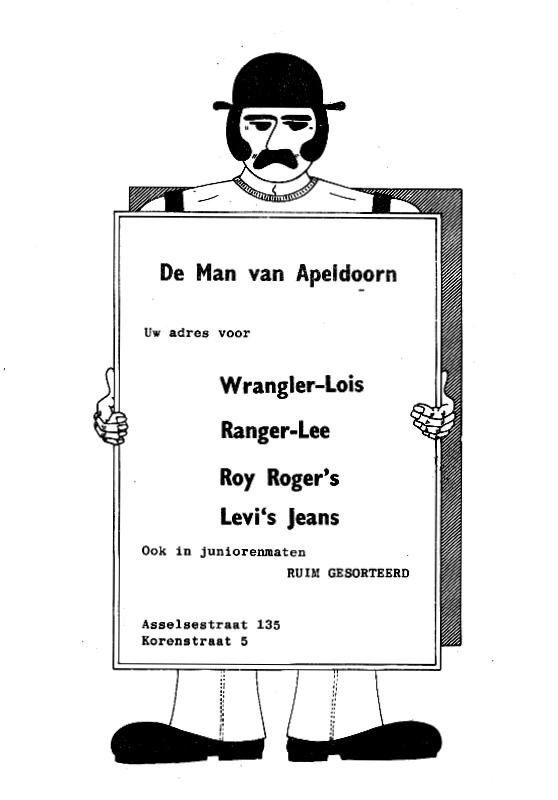 De Man van Apeldoorn

Uw adres voor

Wrangler-Lois

Ranger-Lee

Roy Roger's

Levi's Jeans

Ook in juniorenmaten

RUIM GESORTEERD

Asselsestraat 135
Korenstraat 5